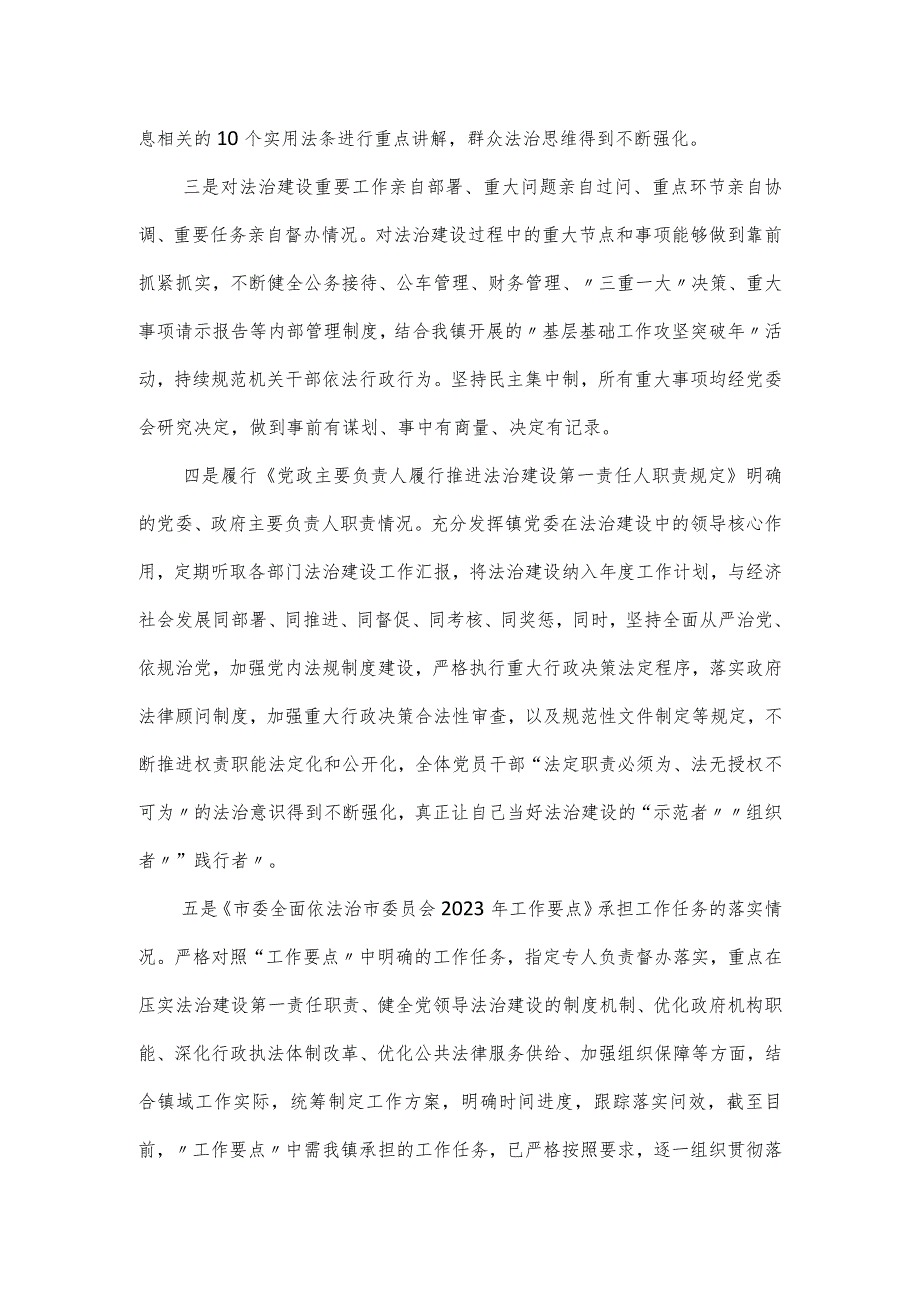 息相关的10个实用法条进行重点讲解，群众法治思维得到不断强化。

三是对法治建设重要工作亲自部署、重大问题亲自过问、重点环节亲自协调、重要任务亲自督办情况。对法治建设过程中的重大节点和事项能够做到靠前抓紧抓实，不断健全公务接待、公车管理、财务管理、〃三重一大〃决策、重大事项请示报告等内部管理制度，结合我镇开展的〃基层基础工作攻坚突破年〃活动，持续规范机关干部依法行政行为。坚持民主集中制，所有重大事项均经党委会研究决定，做到事前有谋划、事中有商量、决定有记录。

四是履行《党政主要负责人履行推进法治建设第一责任人职责规定》明确的党委、政府主要负责人职责情况。充分发挥镇党委在法治建设中的领导核心作用，定期听取各部门法治建设工作汇报，将法治建设纳入年度工作计划，与经济社会发展同部署、同推进、同督促、同考核、同奖惩，同时，坚持全面从严治党、依规治党，加强党内法规制度建设，严格执行重大行政决策法定程序，落实政府法律顾问制度，加强重大行政决策合法性审查，以及规范性文件制定等规定，不断推进权责职能法定化和公开化，全体党员干部“法定职责必须为、法无授权不可为〃的法治意识得到不断强化，真正让自己当好法治建设的“示范者〃〃组织者〃”践行者〃。

五是《市委全面依法治市委员会2023年工作要点》承担工作任务的落实情况。严格对照“工作要点〃中明确的工作任务，指定专人负责督办落实，重点在压实法治建设第一责任职责、健全党领导法治建设的制度机制、优化政府机构职能、深化行政执法体制改革、优化公共法律服务供给、加强组织保障等方面，结合镇域工作实际，统筹制定工作方案，明确时间进度，跟踪落实问效，截至目前，〃工作要点〃中需我镇承担的工作任务，已严格按照要求，逐一组织贯彻落